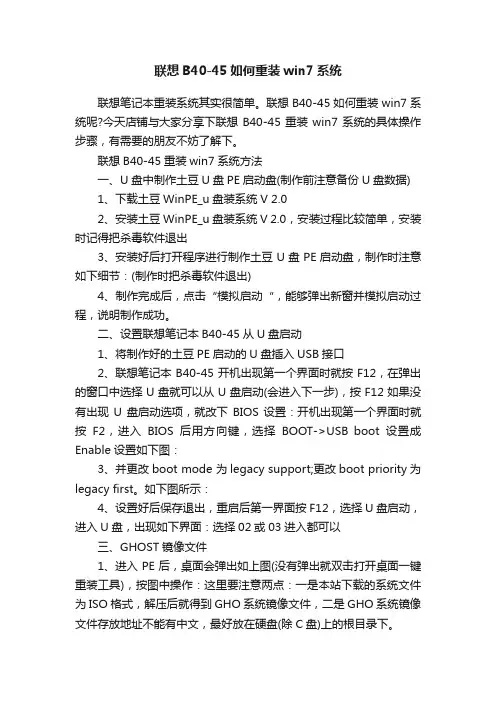 联想 B40-45 如何重装 win7 系统

联想笔记本重装系统其实很简单。联想 B40-45 如何重装 win7 系统呢?今天店铺与大家分享下联想 B40-45 重装 win7 系统的具体操作步骤，有需要的朋友不妨了解下。

联想 B40-45 重装 win7 系统方法

一、U 盘中制作土豆 U 盘 PE 启动盘(制作前注意备份 U 盘数据)

1、下载土豆 WinPE_u 盘装系统 V 2.0

2、安装土豆 WinPE_u 盘装系统 V 2.0，安装过程比较简单，安装时记得把杀毒软件退出

3、安装好后打开程序进行制作土豆 U 盘 PE 启动盘，制作时注意如下细节：(制作时把杀毒软件退出)

4、制作完成后，点击“模拟启动”，能够弹出新窗并模拟启动过程，说明制作成功。

二、设置联想笔记本 B40-45 从 U 盘启动

1、将制作好的土豆 PE 启动的 U 盘插入 USB 接口

2、联想笔记本 B40-45 开机出现第一个界面时就按 F12，在弹出的窗口中选择 U 盘就可以从 U 盘启动(会进入下一步)，按 F12 如果没有出现 U 盘启动选项，就改下 BIOS 设置：开机出现第一个界面时就按 F2，进入 BIOS 后用方向键，选择 BOOT->USB boot 设置成 Enable 设置如下图：

3、并更改 boot mode 为 legacy support;更改 boot priority 为 legacy first。如下图所示：

4、设置好后保存退出，重启后第一界面按 F12，选择 U 盘启动，进入 U 盘，出现如下界面：选择 02 或 03 进入都可以

三、GHOST 镜像文件

1、进入 PE 后，桌面会弹出如上图(没有弹出就双击打开桌面一键重装工具)，按图中操作：这里要注意两点：一是本站下载的系统文件为 ISO 格式，解压后就得到 GHO 系统镜像文件，二是 GHO 系统镜像文件存放地址不能有中文，最好放在硬盘(除 C 盘)上的根目录下。